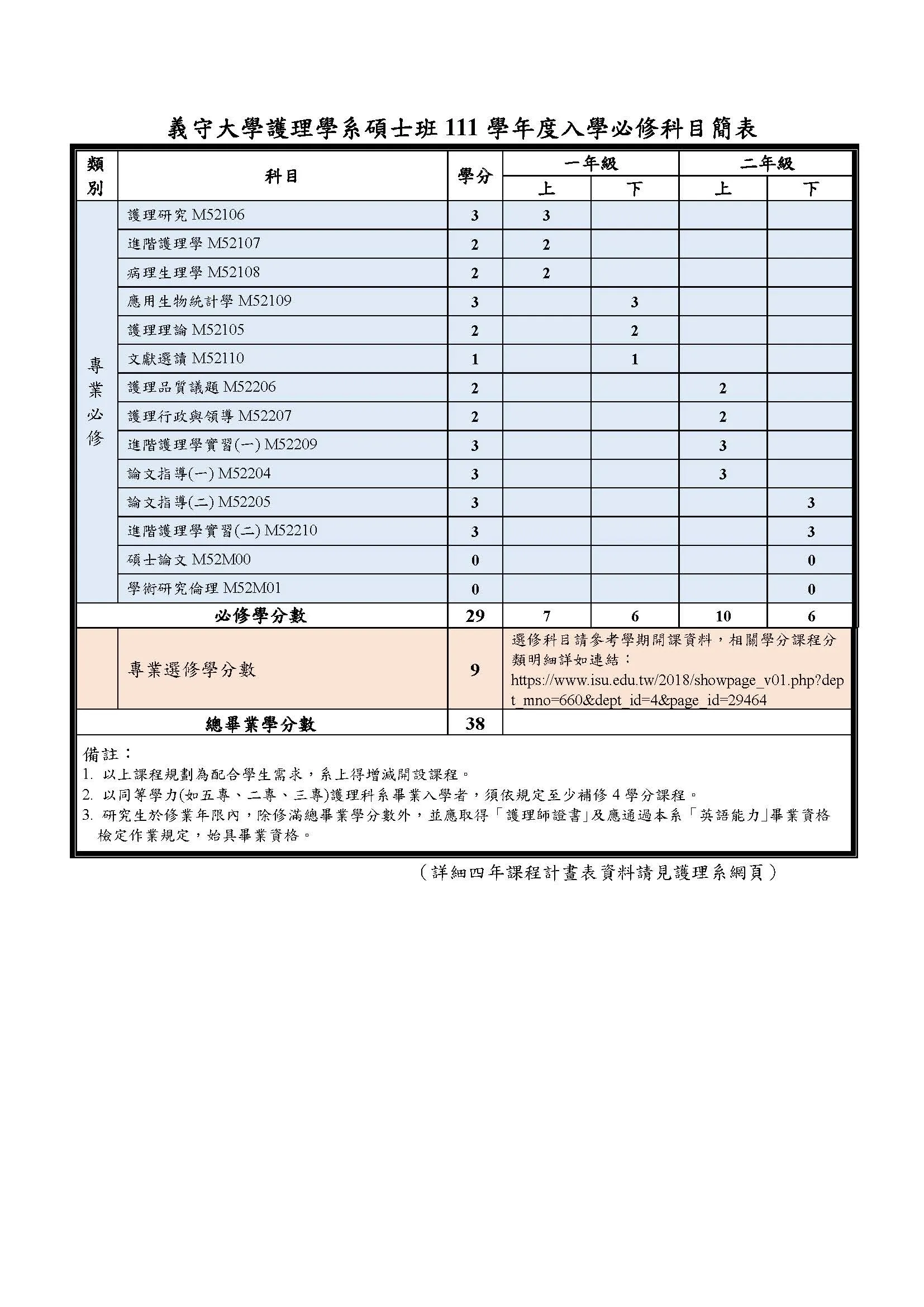 義守大學護理學系碩士班 111 學年度入學必修科目簡表

| 類別 | 科目 | 學分 | 一年級 上 | 一年級 下 | 二年級 上 | 二年級 下 |
|---|---|---|---|---|---|---|
| 專業必修 | 護理研究 M52106 | 3 | 3 | | | |
| | 進階護理學 M52107 | 2 | 2 | | | |
| | 病理生理學 M52108 | 2 | 2 | | | |
| | 應用生物統計學 M52109 | 3 | | 3 | | |
| | 護理理論 M52105 | 2 | | 2 | | |
| | 文獻選讀 M52110 | 1 | | 1 | | |
| | 護理品質議題 M52206 | 2 | | | 2 | |
| | 護理行政與領導 M52207 | 2 | | | 2 | |
| | 進階護理學實習(一) M52209 | 3 | | | 3 | |
| | 論文指導(一) M52204 | 3 | | | 3 | |
| | 論文指導(二) M52205 | 3 | | | | 3 |
| | 進階護理學實習(二) M52210 | 3 | | | | 3 |
| | 碩士論文 M52M00 | 0 | | | | 0 |
| | 學術研究倫理 M52M01 | 0 | | | | 0 |
| 必修學分數 | | 29 | 7 | 6 | 10 | 6 |
| | 專業選修學分數 | 9 | 選修科目請參考學期開課資料，相關學分課程分類明細詳如連結：https://www.isu.edu.tw/2018/showpage_v01.php?dept_mno=660&dept_id=4&page_id=29464 | | | |
| 總畢業學分數 | | 38 | | | | |

備註：
1. 以上課程規劃為配合學生需求，系上得增減開設課程。
2. 以同等學力(如五專、二專、三專)護理科系畢業入學者，須依規定至少補修 4 學分課程。
3. 研究生於修業年限內，除修滿總畢業學分數外，並應取得「護理師證書」及應通過本系「英語能力」畢業資格檢定作業規定，始具畢業資格。

（詳細四年課程計畫表資料請見護理系網頁）